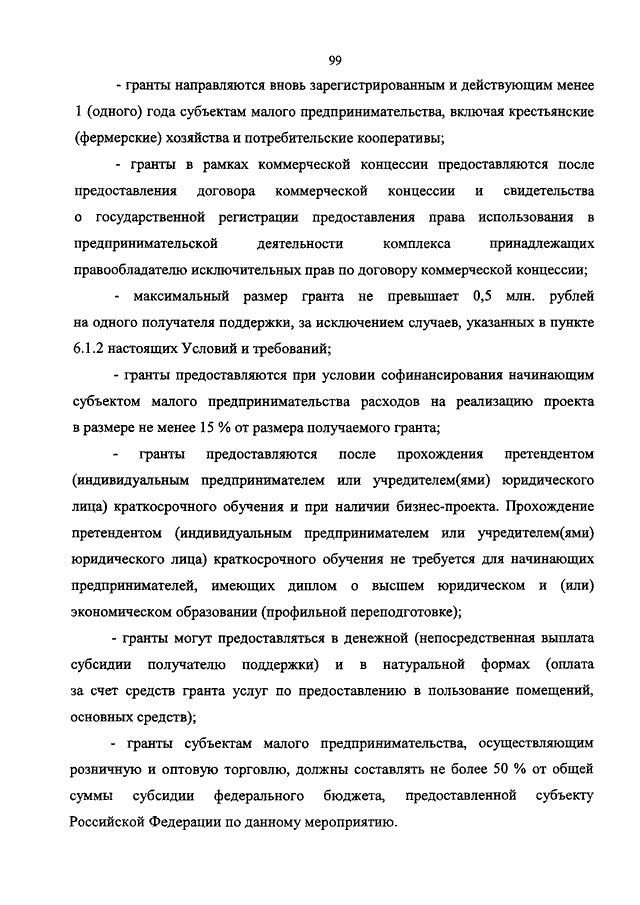 99

- гранты направляются вновь зарегистрированным и действующим менее 1 (одного) года субъектам малого предпринимательства, включая крестьянские (фермерские) хозяйства и потребительские кооперативы;

- гранты в рамках коммерческой концессии предоставляются после предоставления договора коммерческой концессии и свидетельства о государственной регистрации предоставления права использования в предпринимательской деятельности комплекса принадлежащих правообладателю исключительных прав по договору коммерческой концессии;

- максимальный размер гранта не превышает 0,5 млн. рублей на одного получателя поддержки, за исключением случаев, указанных в пункте 6.1.2 настоящих Условий и требований;

- гранты предоставляются при условии софинансирования начинающим субъектом малого предпринимательства расходов на реализацию проекта в размере не менее 15 % от размера получаемого гранта;

- гранты предоставляются после прохождения претендентом (индивидуальным предпринимателем или учредителем(ями) юридического лица) краткосрочного обучения и при наличии бизнес-проекта. Прохождение претендентом (индивидуальным предпринимателем или учредителем(ями) юридического лица) краткосрочного обучения не требуется для начинающих предпринимателей, имеющих диплом о высшем юридическом и (или) экономическом образовании (профильной переподготовке);

- гранты могут предоставляться в денежной (непосредственная выплата субсидии получателю поддержки) и в натуральной формах (оплата за счет средств гранта услуг по предоставлению в пользование помещений, основных средств);

- гранты субъектам малого предпринимательства, осуществляющим розничную и оптовую торговлю, должны составлять не более 50 % от общей суммы субсидии федерального бюджета, предоставленной субъекту Российской Федерации по данному мероприятию.